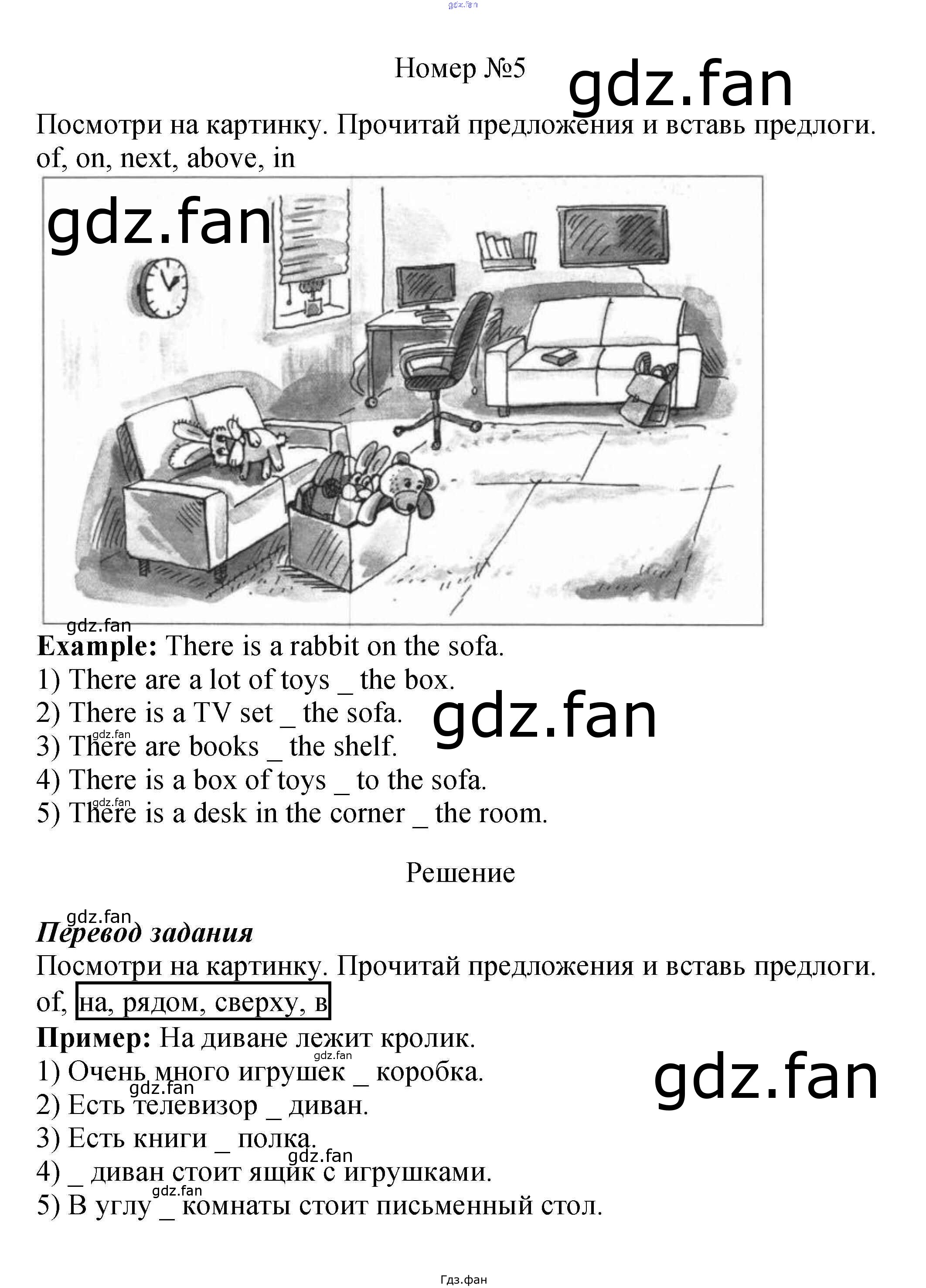 gdz.fan

Номер №5

gdz.fan

Посмотри на картинку. Прочитай предложения и вставь предлоги.
of, on, next, above, in

gdz.fan

gdz.fan

**Example:** There is a rabbit on the sofa.
1) There are a lot of toys _ the box.
2) There is a TV set _ the sofa.
3) There are books _ the shelf.
4) There is a box of toys _ to the sofa.
5) There is a desk in the corner _ the room.

gdz.fan

gdz.fan

gdz.fan

Решение

gdz.fan

***Перевод задания***
Посмотри на картинку. Прочитай предложения и вставь предлоги.
of, на, рядом, сверху, в
**Пример:** На диване лежит кролик.
1) Очень много игрушек _ коробка.
2) Есть телевизор _ диван.
3) Есть книги _ полка.
4) _ диван стоит ящик с игрушками.
5) В углу _ комнаты стоит письменный стол.

gdz.fan

gdz.fan

gdz.fan

gdz.fan

gdz.fan

Гдз.фан